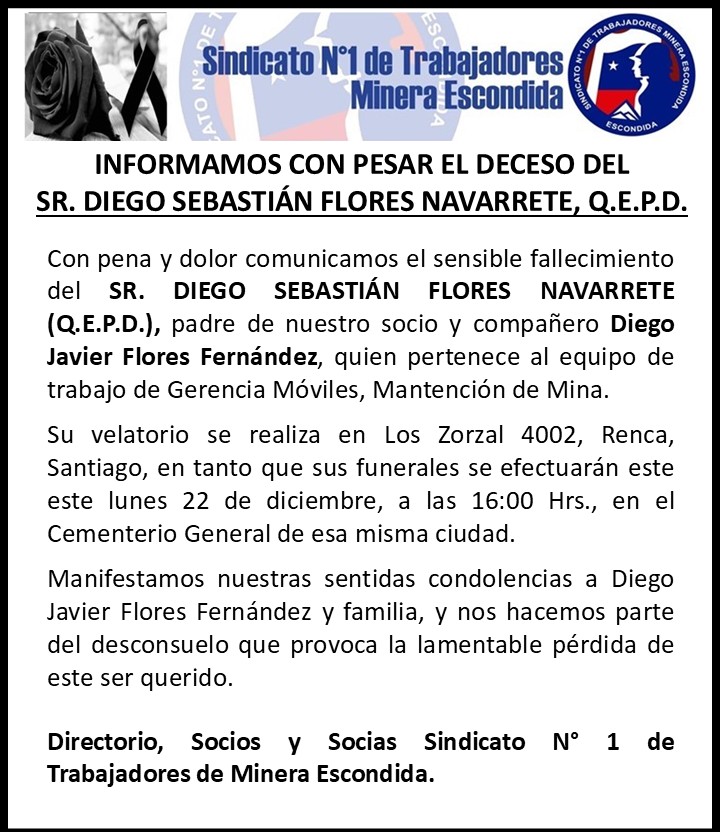 Sindicato N°1 de Trabajadores Minera Escondida

SINDICATO N°1 DE TRABAJADORES MINERA ESCONDIDA
ESCONDIDA

INFORMAMOS CON PESAR EL DECESO DEL
SR. DIEGO SEBASTIÁN FLORES NAVARRETE, Q.E.P.D.

Con pena y dolor comunicamos el sensible fallecimiento del SR. DIEGO SEBASTIÁN FLORES NAVARRETE (Q.E.P.D.), padre de nuestro socio y compañero Diego Javier Flores Fernández, quien pertenece al equipo de trabajo de Gerencia Móviles, Mantención de Mina.

Su velatorio se realiza en Los Zorzal 4002, Renca, Santiago, en tanto que sus funerales se efectuarán este este lunes 22 de diciembre, a las 16:00 Hrs., en el Cementerio General de esa misma ciudad.

Manifestamos nuestras sentidas condolencias a Diego Javier Flores Fernández y familia, y nos hacemos parte del desconsuelo que provoca la lamentable pérdida de este ser querido.

Directorio, Socios y Socias Sindicato N° 1 de Trabajadores de Minera Escondida.